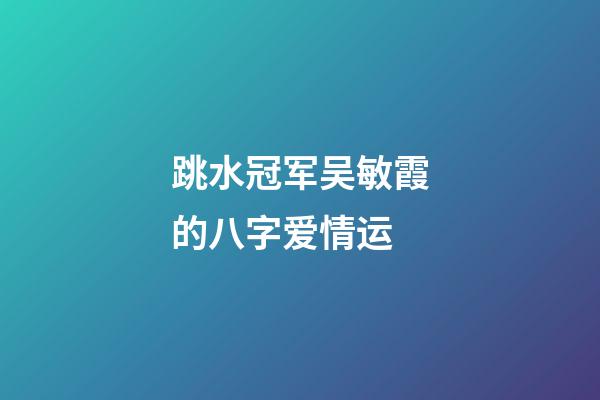 跳水冠军吴敏霞的八字爱情运